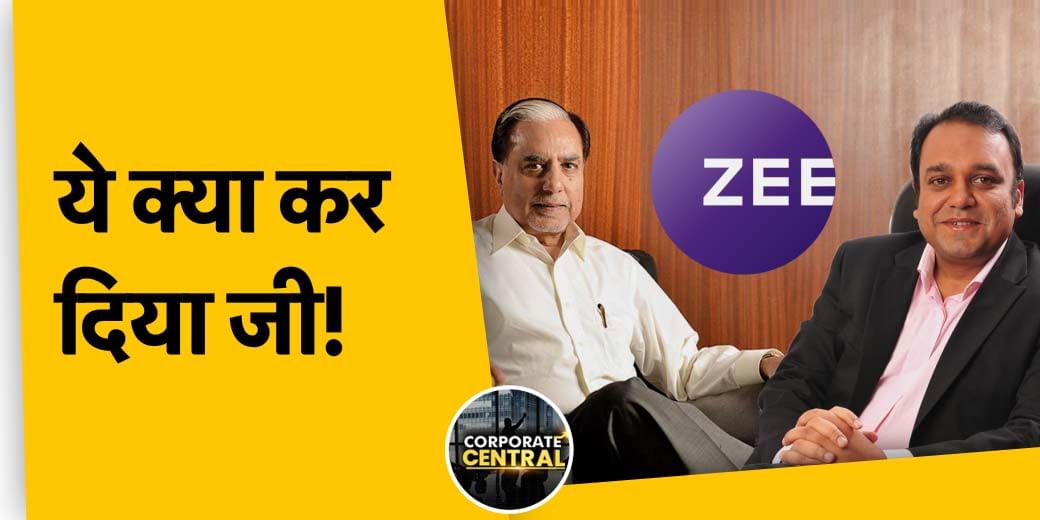 ये क्या कर दिया जी!

ZEE

CORPORATE CENTRAL